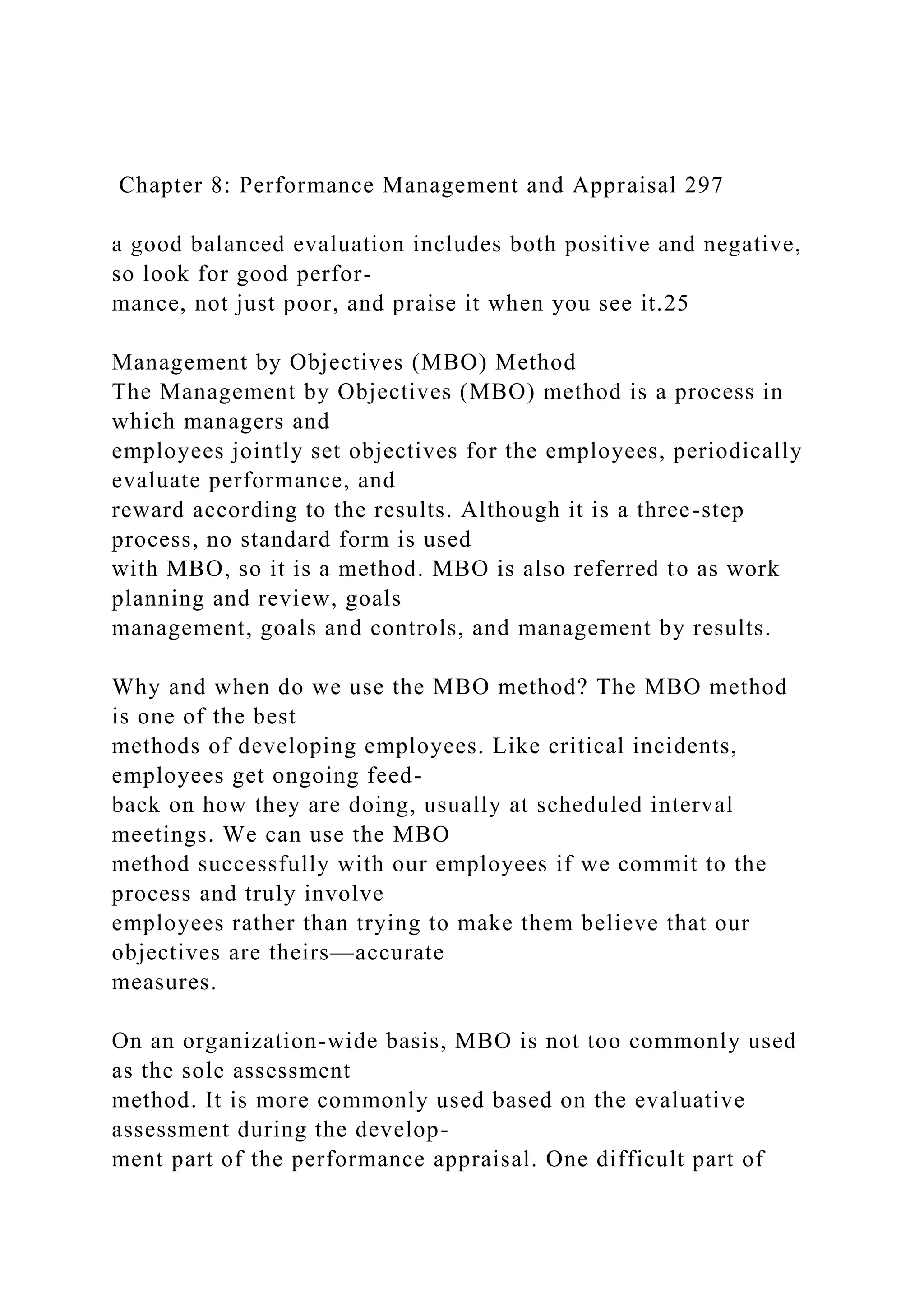 Chapter 8: Performance Management and Appraisal 297

a good balanced evaluation includes both positive and negative, so look for good performance, not just poor, and praise it when you see it.25

Management by Objectives (MBO) Method
The Management by Objectives (MBO) method is a process in which managers and employees jointly set objectives for the employees, periodically evaluate performance, and reward according to the results. Although it is a three-step process, no standard form is used with MBO, so it is a method. MBO is also referred to as work planning and review, goals management, goals and controls, and management by results.

Why and when do we use the MBO method? The MBO method is one of the best methods of developing employees. Like critical incidents, employees get ongoing feedback on how they are doing, usually at scheduled interval meetings. We can use the MBO method successfully with our employees if we commit to the process and truly involve employees rather than trying to make them believe that our objectives are theirs—accurate measures.

On an organization-wide basis, MBO is not too commonly used as the sole assessment method. It is more commonly used based on the evaluative assessment during the development part of the performance appraisal. One difficult part of